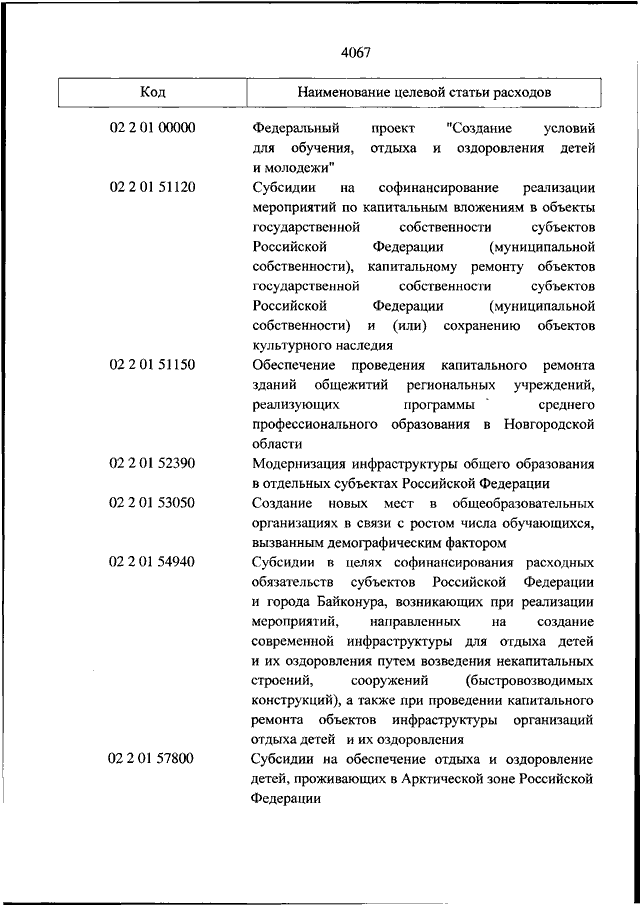 4067

| Код | Наименование целевой статьи расходов |
|---|---|
| 02 2 01 00000 | Федеральный проект "Создание условий для обучения, отдыха и оздоровления детей и молодежи" |
| 02 2 01 51120 | Субсидии на софинансирование реализации мероприятий по капитальным вложениям в объекты государственной собственности субъектов Российской Федерации (муниципальной собственности), капитальному ремонту объектов государственной собственности субъектов Российской Федерации (муниципальной собственности) и (или) сохранению объектов культурного наследия |
| 02 2 01 51150 | Обеспечение проведения капитального ремонта зданий общежитий региональных учреждений, реализующих программы среднего профессионального образования в Новгородской области |
| 02 2 01 52390 | Модернизация инфраструктуры общего образования в отдельных субъектах Российской Федерации |
| 02 2 01 53050 | Создание новых мест в общеобразовательных организациях в связи с ростом числа обучающихся, вызванным демографическим фактором |
| 02 2 01 54940 | Субсидии в целях софинансирования расходных обязательств субъектов Российской Федерации и города Байконура, возникающих при реализации мероприятий, направленных на создание современной инфраструктуры для отдыха детей и их оздоровления путем возведения некапитальных строений, сооружений (быстровозводимых конструкций), а также при проведении капитального ремонта объектов инфраструктуры организаций отдыха детей и их оздоровления |
| 02 2 01 57800 | Субсидии на обеспечение отдыха и оздоровление детей, проживающих в Арктической зоне Российской Федерации |